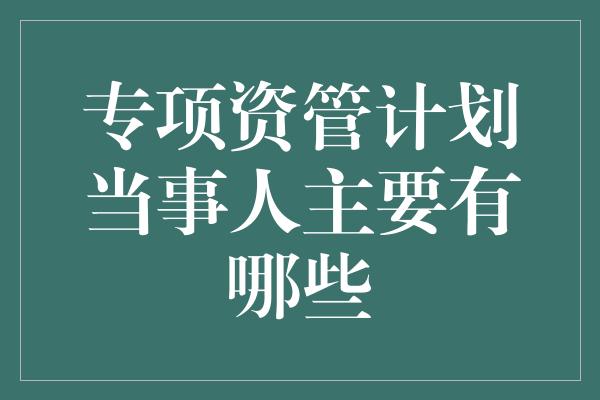 专项资管计划当事人主要有哪些